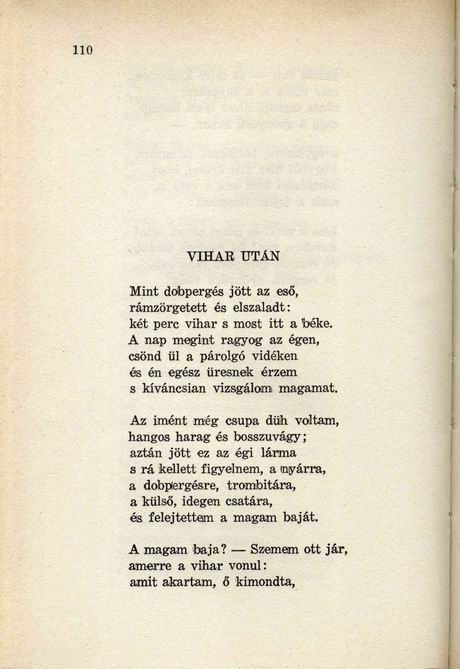 110

VIHAR UTÁN

Mint dobpergés jött az eső,
rámzörgetett és elszaladt:
két perc vihar s most itt a béke.
A nap megint ragyog az égen,
csönd ül a párolgó vidéken
és én egész üresnek érzem
s kíváncsian vizsgálom magamat.

Az imént még csupa düh voltam,
hangos harag és bosszuvágy;
aztán jött ez az égi lárma
s rá kellett figyelnem, a nyárra,
a dobpergésre, trombitára,
a külső, idegen csatára,
és felejtettem a magam baját.

A magam baja? — Szemem ott jár,
amerre a vihar vonul:
amit akartam, ő kimondta,